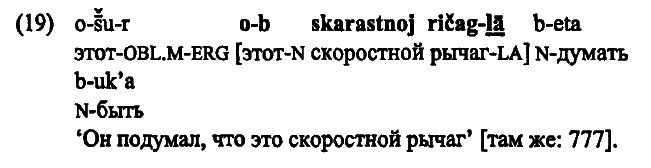 (19) o-šu-r o-b skarastnoj ričag-lā b-eta
этот-OBL.M-ERG [этот-N скоростной рычаг-LA] N-думать
b-uk'a
N-быть
'Он подумал, что это скоростной рычаг' [там же: 777].